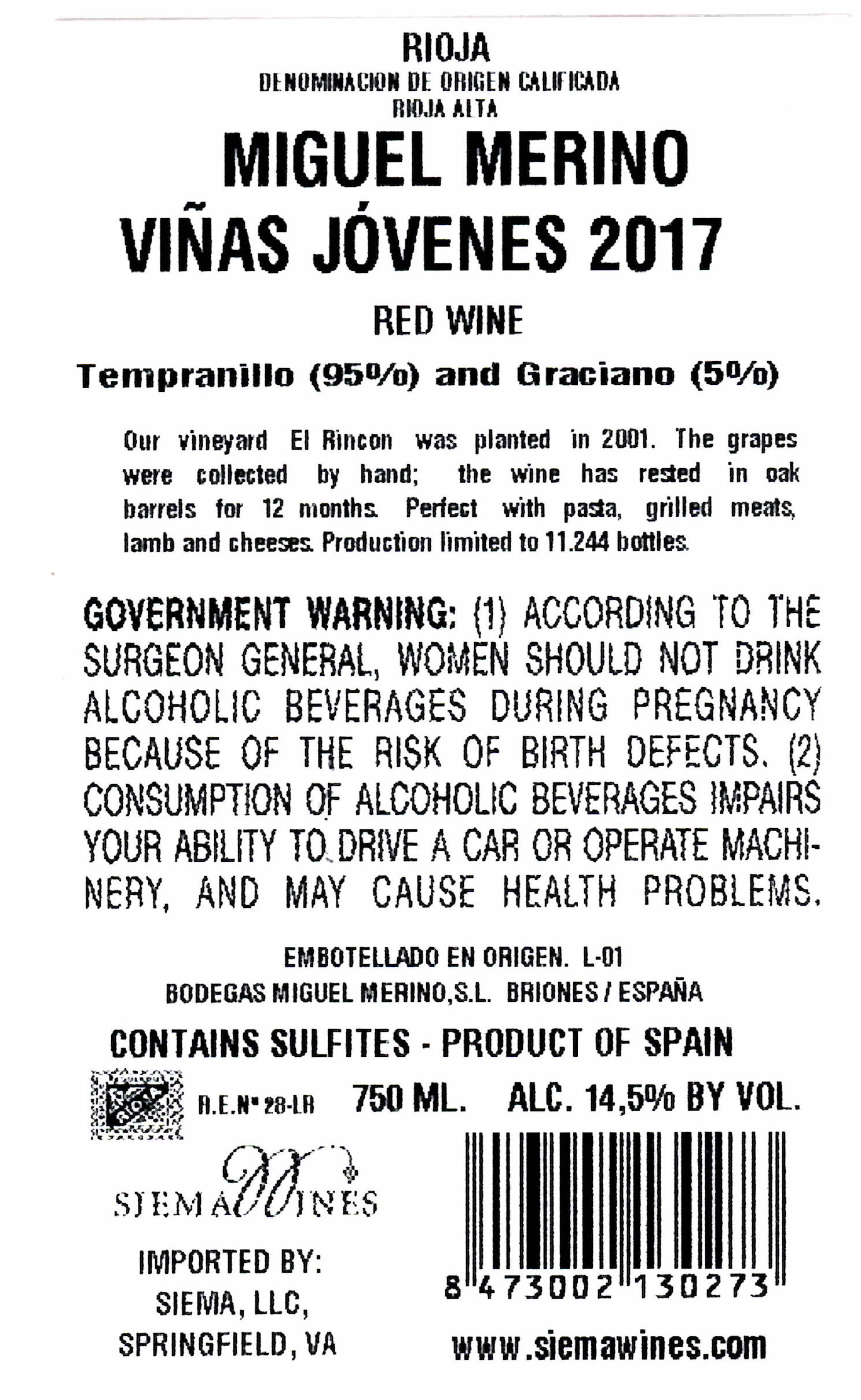 RIOJA
DENOMINACION DE ORIGEN CALIFICADA
RIOJA ALTA

MIGUEL MERINO
VIÑAS JÓVENES 2017

RED WINE

Tempranillo (95%) and Graciano (5%)

Our vineyard El Rincon was planted in 2001. The grapes were collected by hand; the wine has rested in oak barrels for 12 months. Perfect with pasta, grilled meats, lamb and cheeses. Production limited to 11.244 bottles.

GOVERNMENT WARNING: (1) ACCORDING TO THE SURGEON GENERAL, WOMEN SHOULD NOT DRINK ALCOHOLIC BEVERAGES DURING PREGNANCY BECAUSE OF THE RISK OF BIRTH DEFECTS. (2) CONSUMPTION OF ALCOHOLIC BEVERAGES IMPAIRS YOUR ABILITY TO DRIVE A CAR OR OPERATE MACHINERY, AND MAY CAUSE HEALTH PROBLEMS.

EMBOTELLADO EN ORIGEN. L-01
BODEGAS MIGUEL MERINO,S.L. BRIONES / ESPAÑA

CONTAINS SULFITES - PRODUCT OF SPAIN

RIOJA R.E.Nº 28-LR 750 ML. ALC. 14,5% BY VOL.

SIEMA WINES

IMPORTED BY:
SIEMA, LLC,
SPRINGFIELD, VA

8 473002 130273

www.siemawines.com